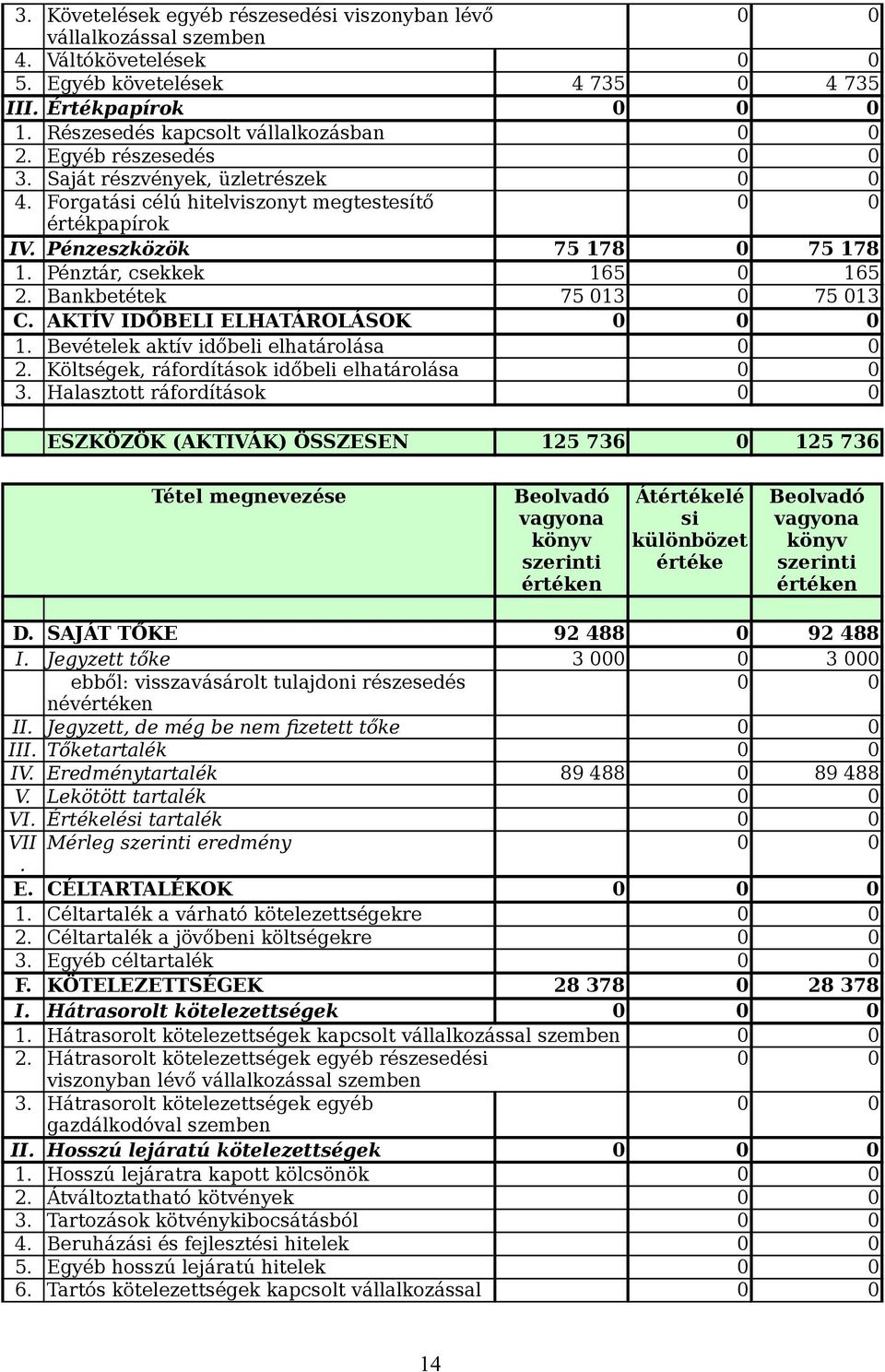 | | | | | |
|---|---|---|---|---|
| 3. | Követelések egyéb részesedési viszonyban lévő vállalkozással szemben | | 0 | 0 |
| 4. | Váltókövetelések | | 0 | 0 |
| 5. | Egyéb követelések | 4 735 | 0 | 4 735 |
| III. | Értékpapírok | 0 | 0 | 0 |
| 1. | Részesedés kapcsolt vállalkozásban | | 0 | 0 |
| 2. | Egyéb részesedés | | 0 | 0 |
| 3. | Saját részvények, üzletrészek | | 0 | 0 |
| 4. | Forgatási célú hitelviszonyt megtestesítő értékpapírok | | 0 | 0 |
| IV. | Pénzeszközök | 75 178 | 0 | 75 178 |
| 1. | Pénztár, csekkek | 165 | 0 | 165 |
| 2. | Bankbetétek | 75 013 | 0 | 75 013 |
| C. | AKTÍV IDŐBELI ELHATÁROLÁSOK | 0 | 0 | 0 |
| 1. | Bevételek aktív időbeli elhatárolása | | 0 | 0 |
| 2. | Költségek, ráfordítások időbeli elhatárolása | | 0 | 0 |
| 3. | Halasztott ráfordítások | | 0 | 0 |
| | | | | |
| | ESZKÖZÖK (AKTIVÁK) ÖSSZESEN | 125 736 | 0 | 125 736 |

| | Tétel megnevezése | Beolvadó vagyona könyv szerinti értéken | Átértékelési különbözet értéke | Beolvadó vagyona könyv szerinti értéken |
|---|---|---|---|---|
| | | | | |
| D. | SAJÁT TŐKE | 92 488 | 0 | 92 488 |
| I. | Jegyzett tőke | 3 000 | 0 | 3 000 |
| | ebből: visszavásárolt tulajdoni részesedés névértéken | | 0 | 0 |
| II. | Jegyzett, de még be nem fizetett tőke | | 0 | 0 |
| III. | Tőketartalék | | 0 | 0 |
| IV. | Eredménytartalék | 89 488 | 0 | 89 488 |
| V. | Lekötött tartalék | | 0 | 0 |
| VI. | Értékelési tartalék | | 0 | 0 |
| VII. | Mérleg szerinti eredmény | | 0 | 0 |
| E. | CÉLTARTALÉKOK | 0 | 0 | 0 |
| 1. | Céltartalék a várható kötelezettségekre | | 0 | 0 |
| 2. | Céltartalék a jövőbeni költségekre | | 0 | 0 |
| 3. | Egyéb céltartalék | | 0 | 0 |
| F. | KÖTELEZETTSÉGEK | 28 378 | 0 | 28 378 |
| I. | Hátrasorolt kötelezettségek | 0 | 0 | 0 |
| 1. | Hátrasorolt kötelezettségek kapcsolt vállalkozással szemben | | 0 | 0 |
| 2. | Hátrasorolt kötelezettségek egyéb részesedési viszonyban lévő vállalkozással szemben | | 0 | 0 |
| 3. | Hátrasorolt kötelezettségek egyéb gazdálkodóval szemben | | 0 | 0 |
| II. | Hosszú lejáratú kötelezettségek | 0 | 0 | 0 |
| 1. | Hosszú lejáratra kapott kölcsönök | | 0 | 0 |
| 2. | Átváltoztatható kötvények | | 0 | 0 |
| 3. | Tartozások kötvénykibocsátásból | | 0 | 0 |
| 4. | Beruházási és fejlesztési hitelek | | 0 | 0 |
| 5. | Egyéb hosszú lejáratú hitelek | | 0 | 0 |
| 6. | Tartós kötelezettségek kapcsolt vállalkozással | | 0 | 0 |

14